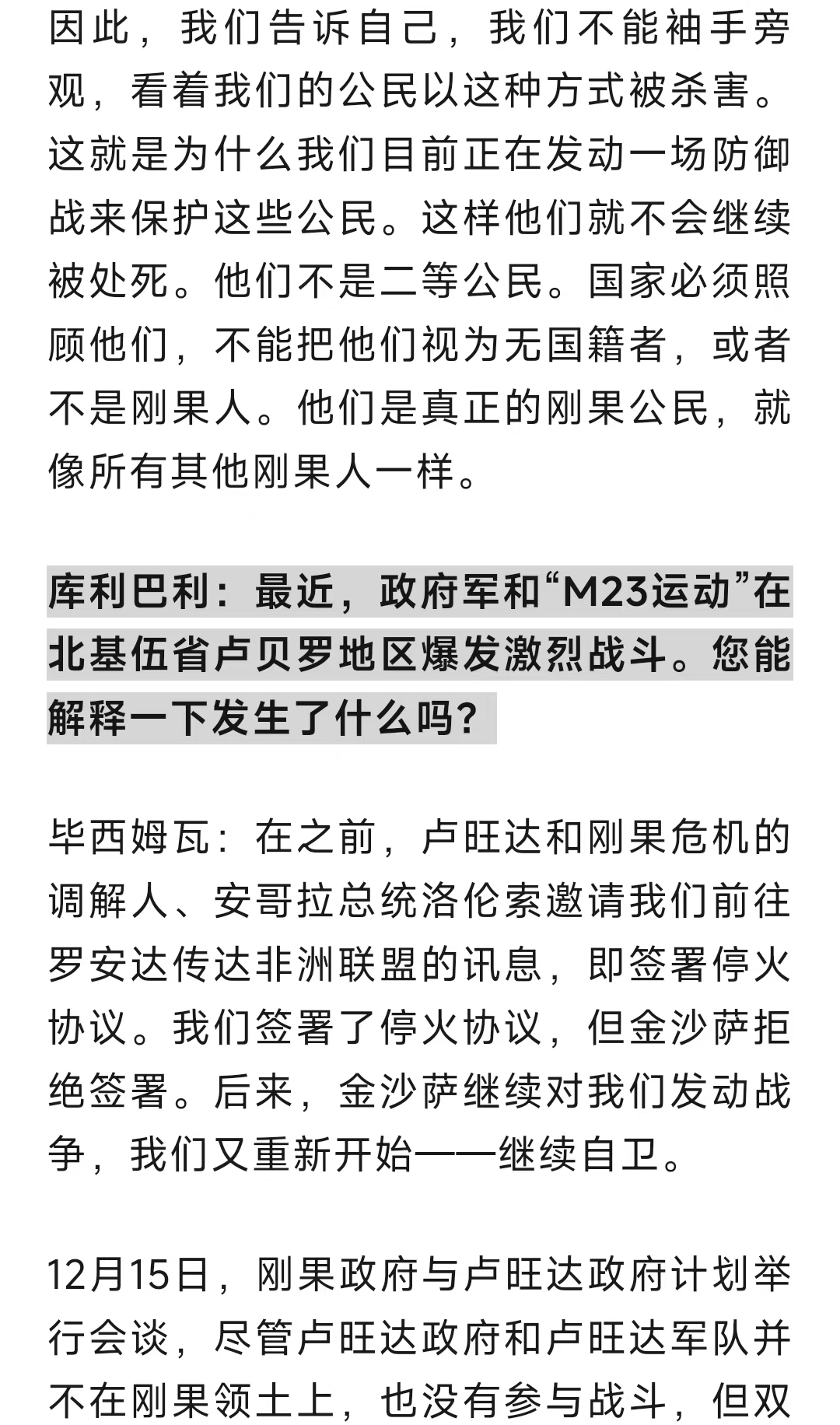 因此，我们告诉自己，我们不能袖手旁观，看着我们的公民以这种方式被杀害。这就是为什么我们目前正在发动一场防御战来保护这些公民。这样他们就不会继续被处死。他们不是二等公民。国家必须照顾他们，不能把他们视为无国籍者，或者不是刚果人。他们是真正的刚果公民，就像所有其他刚果人一样。

库利巴利：最近，政府军和“M23运动”在北基伍省卢贝罗地区爆发激烈战斗。您能解释一下发生了什么吗？

毕西姆瓦：在之前，卢旺达和刚果危机的调解人、安哥拉总统洛伦索邀请我们前往罗安达传达非洲联盟的讯息，即签署停火协议。我们签署了停火协议，但金沙萨拒绝签署。后来，金沙萨继续对我们发动战争，我们又重新开始——继续自卫。

12月15日，刚果政府与卢旺达政府计划举行会谈，尽管卢旺达政府和卢旺达军队并不在刚果领土上，也没有参与战斗，但双